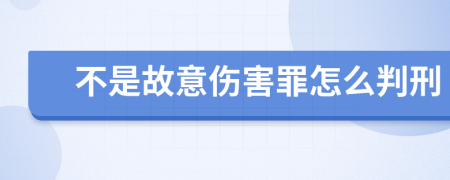 不是故意伤害罪怎么判刑